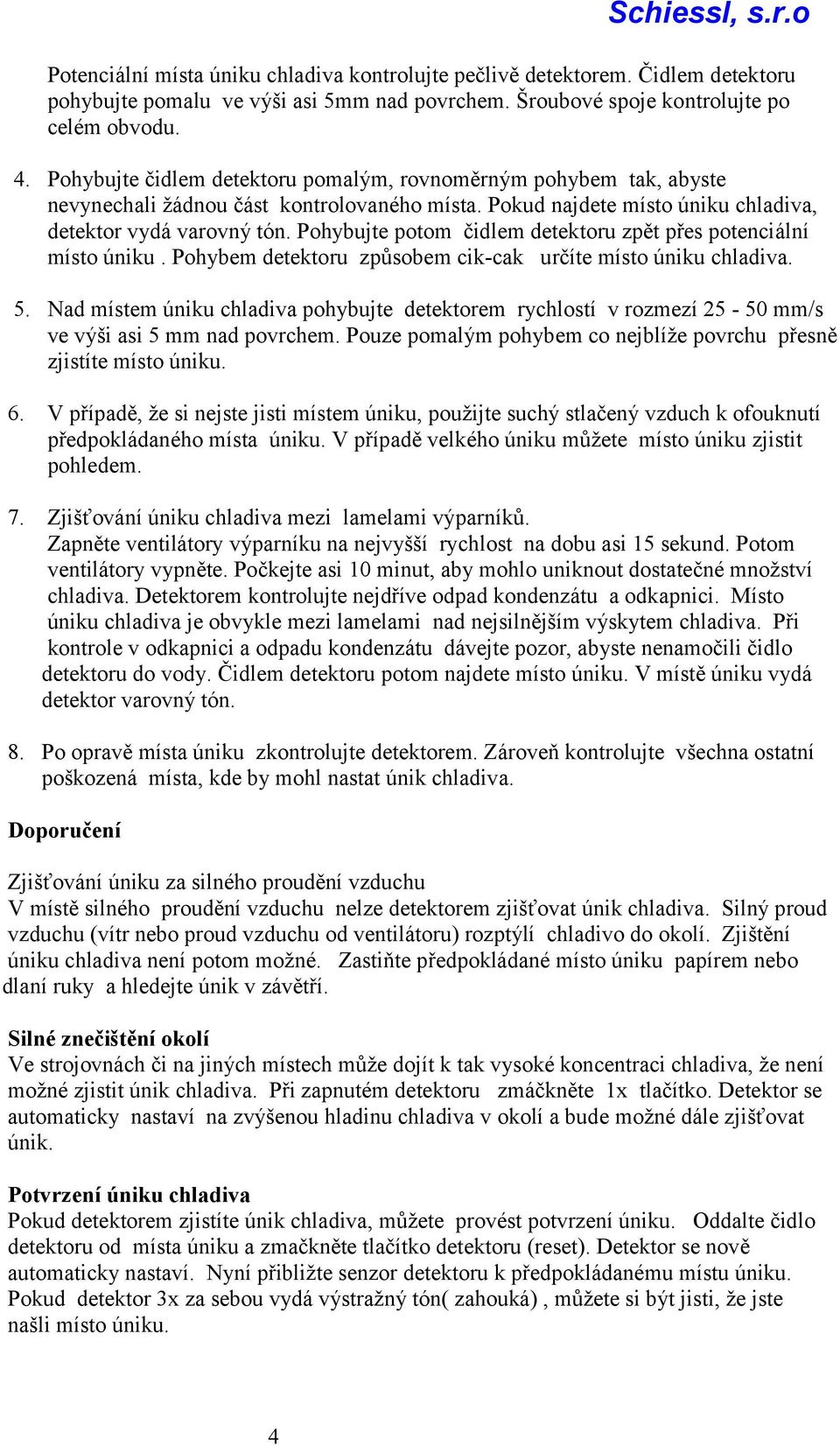 Schiessl, s.r.o

Potenciální místa úniku chladiva kontrolujte pečlivě detektorem. Čidlem detektoru pohybujte pomalu ve výši asi 5mm nad povrchem. Šroubové spoje kontrolujte po celém obvodu.

4. Pohybujte čidlem detektoru pomalým, rovnoměrným pohybem tak, abyste nevynechali žádnou část kontrolovaného místa. Pokud najdete místo úniku chladiva, detektor vydá varovný tón. Pohybujte potom čidlem detektoru zpět přes potenciální místo úniku . Pohybem detektoru způsobem cik-cak určíte místo úniku chladiva.

5. Nad místem úniku chladiva pohybujte detektorem rychlostí v rozmezí 25 - 50 mm/s ve výši asi 5 mm nad povrchem. Pouze pomalým pohybem co nejblíže povrchu přesně zjistíte místo úniku.

6. V případě, že si nejste jisti místem úniku, použijte suchý stlačený vzduch k ofouknutí předpokládaného místa úniku. V případě velkého úniku můžete místo úniku zjistit pohledem.

7. Zjišťování úniku chladiva mezi lamelami výparníků.
Zapněte ventilátory výparníku na nejvyšší rychlost na dobu asi 15 sekund. Potom ventilátory vypněte. Počkejte asi 10 minut, aby mohlo uniknout dostatečné množství chladiva. Detektorem kontrolujte nejdříve odpad kondenzátu a odkapnici. Místo úniku chladiva je obvykle mezi lamelami nad nejsilnějším výskytem chladiva. Při kontrole v odkapnici a odpadu kondenzátu dávejte pozor, abyste nenamočili čidlo detektoru do vody. Čidlem detektoru potom najdete místo úniku. V místě úniku vydá detektor varovný tón.

8. Po opravě místa úniku zkontrolujte detektorem. Zároveň kontrolujte všechna ostatní poškozená místa, kde by mohl nastat únik chladiva.

Doporučení

Zjišťování úniku za silného proudění vzduchu
V místě silného proudění vzduchu nelze detektorem zjišťovat únik chladiva. Silný proud vzduchu (vítr nebo proud vzduchu od ventilátoru) rozptýlí chladivo do okolí. Zjištění úniku chladiva není potom možné. Zastiňte předpokládané místo úniku papírem nebo dlaní ruky a hledejte únik v závětří.

Silné znečištění okolí
Ve strojovnách či na jiných místech může dojít k tak vysoké koncentraci chladiva, že není možné zjistit únik chladiva. Při zapnutém detektoru zmáčkněte 1x tlačítko. Detektor se automaticky nastaví na zvýšenou hladinu chladiva v okolí a bude možné dále zjišťovat únik.

Potvrzení úniku chladiva
Pokud detektorem zjistíte únik chladiva, můžete provést potvrzení úniku. Oddalte čidlo detektoru od místa úniku a zmačkněte tlačítko detektoru (reset). Detektor se nově automaticky nastaví. Nyní přibližte senzor detektoru k předpokládanému místu úniku. Pokud detektor 3x za sebou vydá výstražný tón( zahouká) , můžete si být jisti, že jste našli místo úniku.

4